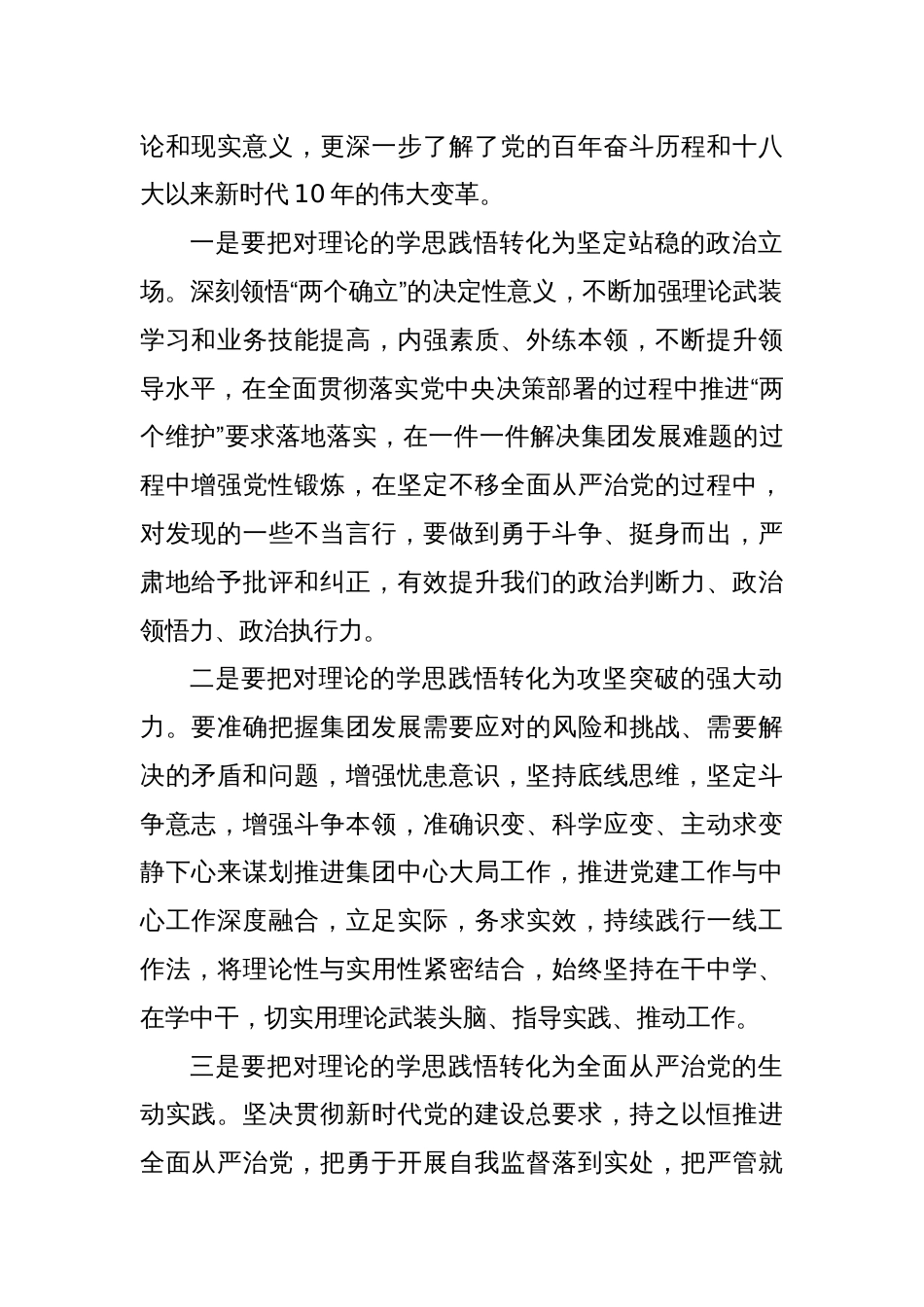 论和现实意义，更深一步了解了党的百年奋斗历程和十八大以来新时代10年的伟大变革。

一是要把对理论的学思践悟转化为坚定站稳的政治立场。深刻领悟“两个确立”的决定性意义，不断加强理论武装学习和业务技能提高，内强素质、外练本领，不断提升领导水平，在全面贯彻落实党中央决策部署的过程中推进“两个维护”要求落地落实，在一件一件解决集团发展难题的过程中增强党性锻炼，在坚定不移全面从严治党的过程中，对发现的一些不当言行，要做到勇于斗争、挺身而出，严肃地给予批评和纠正，有效提升我们的政治判断力、政治领悟力、政治执行力。

二是要把对理论的学思践悟转化为攻坚突破的强大动力。要准确把握集团发展需要应对的风险和挑战、需要解决的矛盾和问题，增强忧患意识，坚持底线思维，坚定斗争意志，增强斗争本领，准确识变、科学应变、主动求变静下心来谋划推进集团中心大局工作，推进党建工作与中心工作深度融合，立足实际，务求实效，持续践行一线工作法，将理论性与实用性紧密结合，始终坚持在干中学、在学中干，切实用理论武装头脑、指导实践、推动工作。

三是要把对理论的学思践悟转化为全面从严治党的生动实践。坚决贯彻新时代党的建设总要求，持之以恒推进全面从严治党，把勇于开展自我监督落到实处，把严管就